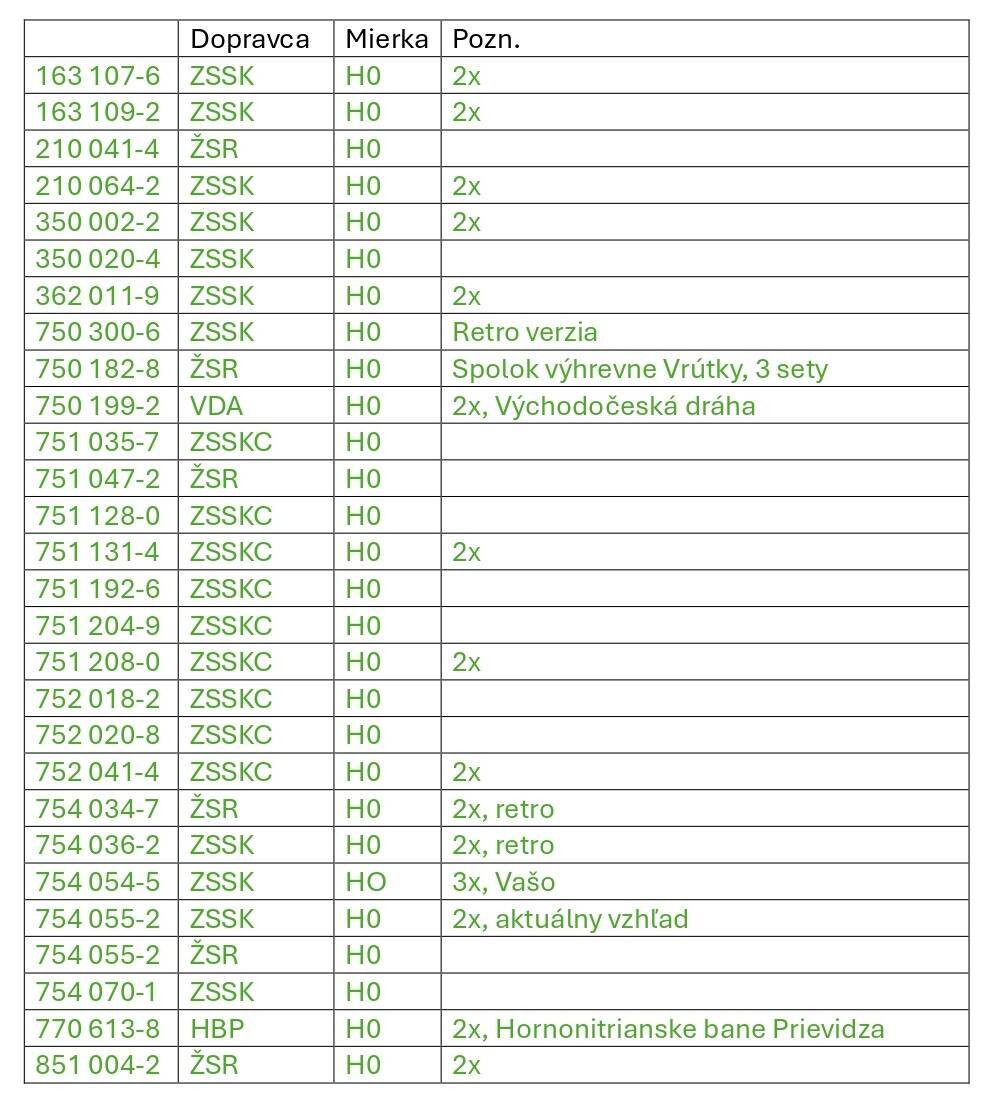 |  | Dopravca | Mierka | Pozn. |
|---|---|---|---|
| 163 107-6 | ZSSK | H0 | 2x |
| 163 109-2 | ZSSK | H0 | 2x |
| 210 041-4 | ŽSR | H0 |  |
| 210 064-2 | ZSSK | H0 | 2x |
| 350 002-2 | ZSSK | H0 | 2x |
| 350 020-4 | ZSSK | H0 |  |
| 362 011-9 | ZSSK | H0 | 2x |
| 750 300-6 | ZSSK | H0 | Retro verzia |
| 750 182-8 | ŽSR | H0 | Spolok výhrevne Vrútky, 3 sety |
| 750 199-2 | VDA | H0 | 2x, Východočeská dráha |
| 751 035-7 | ZSSKC | H0 |  |
| 751 047-2 | ŽSR | H0 |  |
| 751 128-0 | ZSSKC | H0 |  |
| 751 131-4 | ZSSKC | H0 | 2x |
| 751 192-6 | ZSSKC | H0 |  |
| 751 204-9 | ZSSKC | H0 |  |
| 751 208-0 | ZSSKC | H0 | 2x |
| 752 018-2 | ZSSKC | H0 |  |
| 752 020-8 | ZSSKC | H0 |  |
| 752 041-4 | ZSSKC | H0 | 2x |
| 754 034-7 | ŽSR | H0 | 2x, retro |
| 754 036-2 | ZSSK | H0 | 2x, retro |
| 754 054-5 | ZSSK | HO | 3x, Vašo |
| 754 055-2 | ZSSK | H0 | 2x, aktuálny vzhľad |
| 754 055-2 | ŽSR | H0 |  |
| 754 070-1 | ZSSK | H0 |  |
| 770 613-8 | HBP | H0 | 2x, Hornonitrianske bane Prievidza |
| 851 004-2 | ŽSR | H0 | 2x |